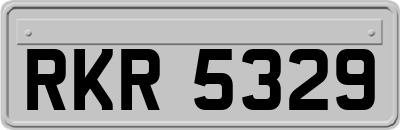 RKR 5329